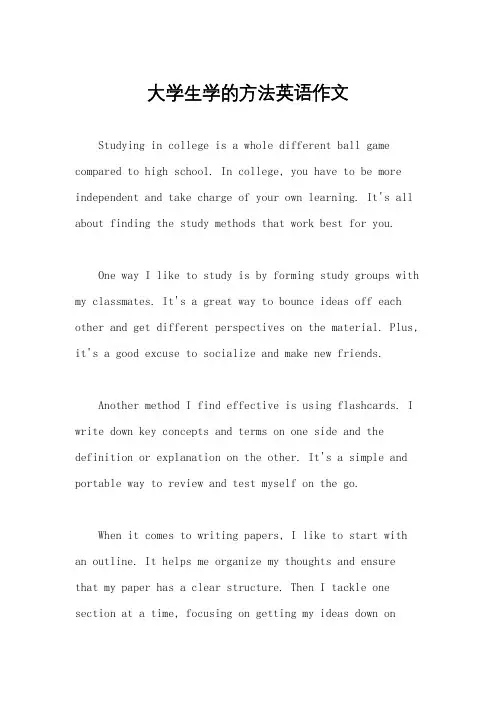 大学生学的方法英语作文

Studying in college is a whole different ball game compared to high school. In college, you have to be more independent and take charge of your own learning. It's all about finding the study methods that work best for you.

One way I like to study is by forming study groups with my classmates. It's a great way to bounce ideas off each other and get different perspectives on the material. Plus, it's a good excuse to socialize and make new friends.

Another method I find effective is using flashcards. I write down key concepts and terms on one side and the definition or explanation on the other. It's a simple and portable way to review and test myself on the go.

When it comes to writing papers, I like to start with an outline. It helps me organize my thoughts and ensure that my paper has a clear structure. Then I tackle one section at a time, focusing on getting my ideas down on